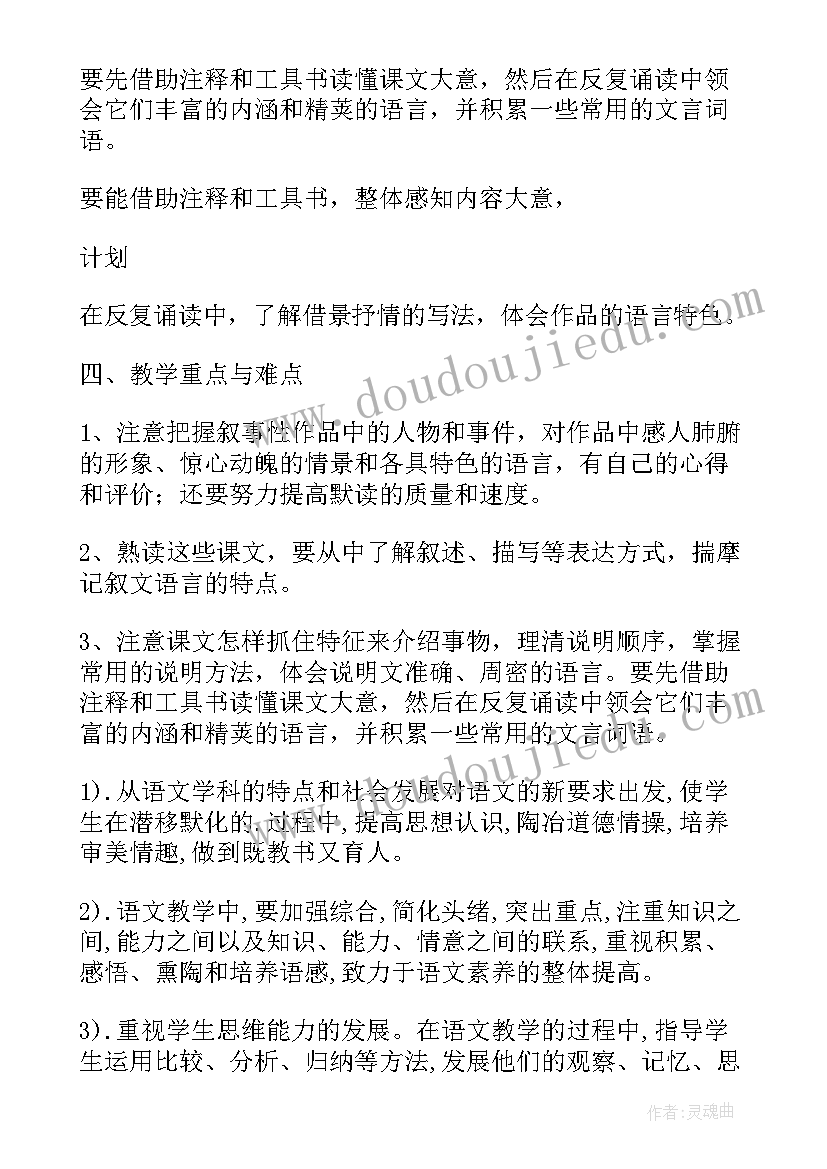 要先借助注释和工具书读懂课文大意，然后在反复诵读中领会它们丰富的内涵和精美的语言，并积累一些常用的文言词语。

要能借助注释和工具书，整体感知内容大意，

计划

在反复诵读中，了解借景抒情的写法，体会作品的语言特色。

四、教学重点与难点

1、注意把握叙事性作品中的人物和事件，对作品中感人肺腑的形象、惊心动魄的情景和各具特色的语言，有自己的心得和评价；还要努力提高默读的质量和速度。

2、熟读这些课文，要从中了解叙述、描写等表达方式，揣摩记叙文语言的特点。

3、注意课文怎样抓住特征来介绍事物，理清说明顺序，掌握常用的说明方法，体会说明文准确、周密的语言。要先借助注释和工具书读懂课文大意，然后在反复诵读中领会它们丰富的内涵和精美的语言，并积累一些常用的文言词语。

1).从语文学科的特点和社会发展对语文的新要求出发,使学生在潜移默化的过程中,提高思想认识,陶冶道德情操,培养审美情趣,做到既教书又育人。

2).语文教学中,要加强综合,简化头绪,突出重点,注重知识之间,能力之间以及知识、能力、情意之间的联系,重视积累、感悟、熏陶和培养语感,致力于语文素养的整体提高。

3).重视学生思维能力的发展。在语文教学的过程中,指导学生运用比较、分析、归纳等方法,发展他们的观察、记忆、思

www.doudoujiedu.com

作者：灵魂曲